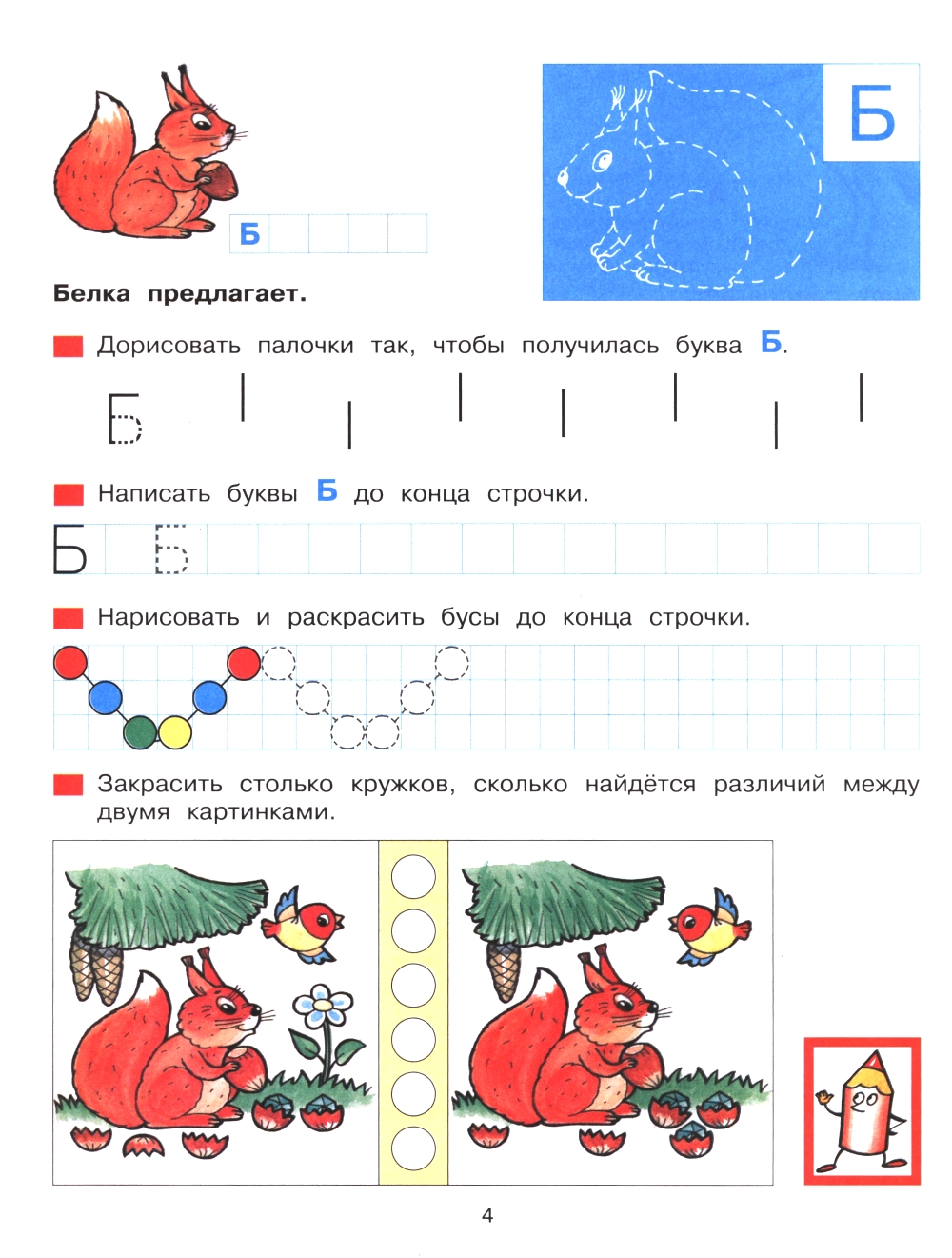 Б

Б

Белка предлагает.

Дорисовать палочки так, чтобы получилась буква Б.

Б

Написать буквы Б до конца строчки.

Б Б

Нарисовать и раскрасить бусы до конца строчки.

Закрасить столько кружков, сколько найдётся различий между двумя картинками.

4